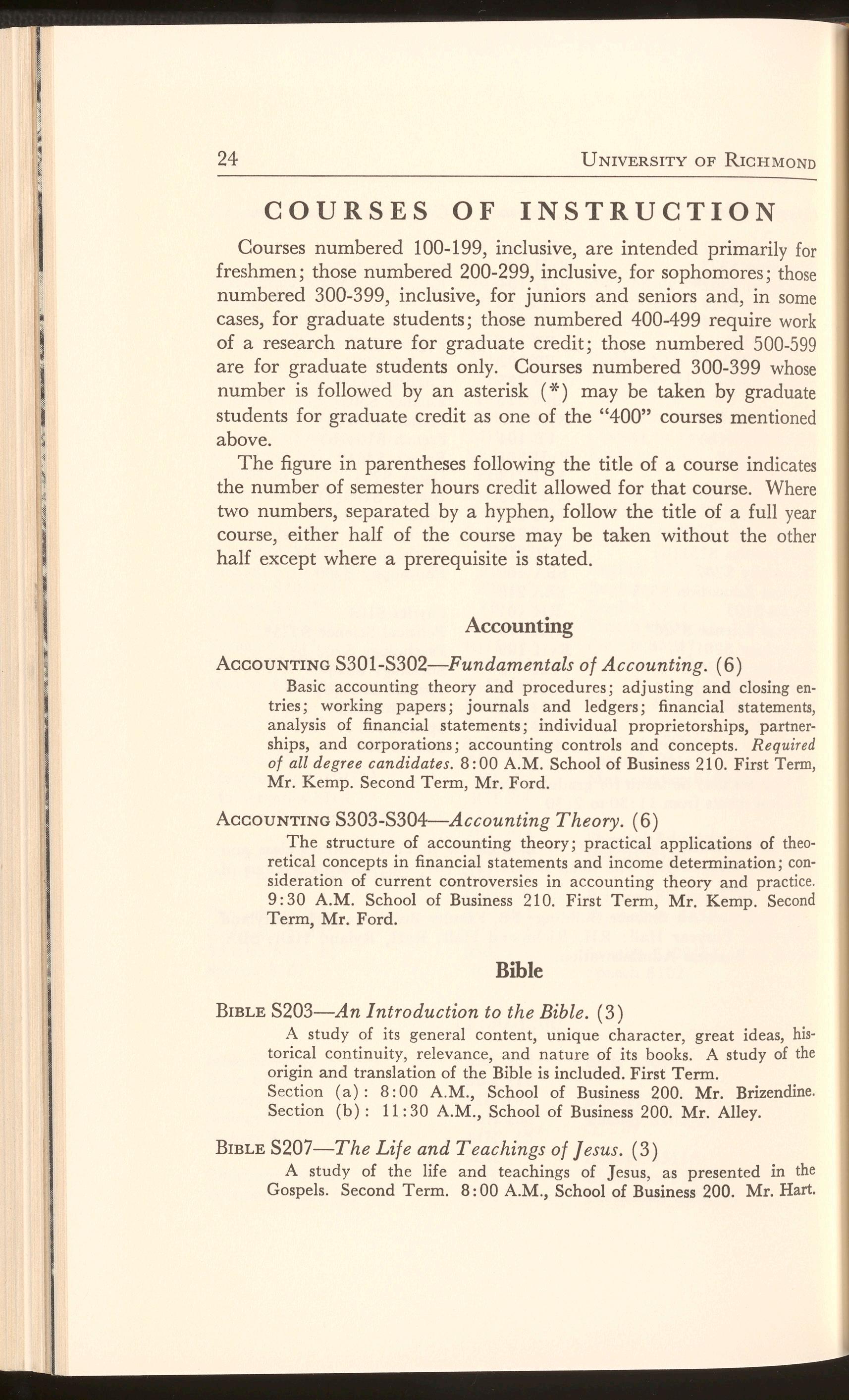 24 UNIVERSITY OF RICHMOND

COURSES OF INSTRUCTION

Courses numbered 100-199, inclusive, are intended primarily for freshmen; those numbered 200-299, inclusive, for sophomores; those numbered 300-399, inclusive, for juniors and seniors and, in some cases, for graduate students; those numbered 400-499 require work of a research nature for graduate credit; those numbered 500-599 are for graduate students only. Courses numbered 300-399 whose number is followed by an asterisk (*) may be taken by graduate students for graduate credit as one of the "400" courses mentioned above.

The figure in parentheses following the title of a course indicates the number of semester hours credit allowed for that course. Where two numbers, separated by a hyphen, follow the title of a full year course, either half of the course may be taken without the other half except where a prerequisite is stated.

Accounting

ACCOUNTING S301-S302—Fundamentals of Accounting. (6)

Basic accounting theory and procedures; adjusting and closing entries; working papers; journals and ledgers; financial statements, analysis of financial statements; individual proprietorships, partnerships, and corporations; accounting controls and concepts. Required of all degree candidates. 8:00 A.M. School of Business 210. First Term, Mr. Kemp. Second Term, Mr. Ford.

ACCOUNTING S303-S304—Accounting Theory. (6)

The structure of accounting theory; practical applications of theoretical concepts in financial statements and income determination; consideration of current controversies in accounting theory and practice. 9:30 A.M. School of Business 210. First Term, Mr. Kemp. Second Term, Mr. Ford.

Bible

BIBLE S203—An Introduction to the Bible. (3)

A study of its general content, unique character, great ideas, historical continuity, relevance, and nature of its books. A study of the origin and translation of the Bible is included. First Term.
Section (a): 8:00 A.M., School of Business 200. Mr. Brizendine.
Section (b): 11:30 A.M., School of Business 200. Mr. Alley.

BIBLE S207—The Life and Teachings of Jesus. (3)

A study of the life and teachings of Jesus, as presented in the Gospels. Second Term. 8:00 A.M., School of Business 200. Mr. Hart.